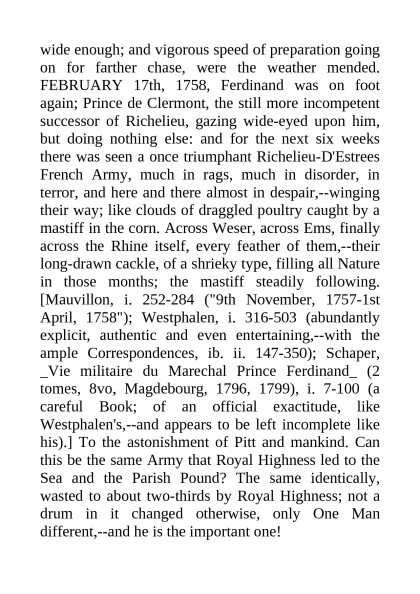 wide enough; and vigorous speed of preparation going on for farther chase, were the weather mended. FEBRUARY 17th, 1758, Ferdinand was on foot again; Prince de Clermont, the still more incompetent successor of Richelieu, gazing wide-eyed upon him, but doing nothing else: and for the next six weeks there was seen a once triumphant Richelieu-D'Estrees French Army, much in rags, much in disorder, in terror, and here and there almost in despair,--winging their way; like clouds of draggled poultry caught by a mastiff in the corn. Across Weser, across Ems, finally across the Rhine itself, every feather of them,--their long-drawn cackle, of a shrieky type, filling all Nature in those months; the mastiff steadily following. [Mauvillon, i. 252-284 ("9th November, 1757-1st April, 1758"); Westphalen, i. 316-503 (abundantly explicit, authentic and even entertaining,--with the ample Correspondences, ib. ii. 147-350); Schaper, _Vie militaire du Marechal Prince Ferdinand_ (2 tomes, 8vo, Magdebourg, 1796, 1799), i. 7-100 (a careful Book; of an official exactitude, like Westphalen's,--and appears to be left incomplete like his).] To the astonishment of Pitt and mankind. Can this be the same Army that Royal Highness led to the Sea and the Parish Pound? The same identically, wasted to about two-thirds by Royal Highness; not a drum in it changed otherwise, only One Man different,--and he is the important one!